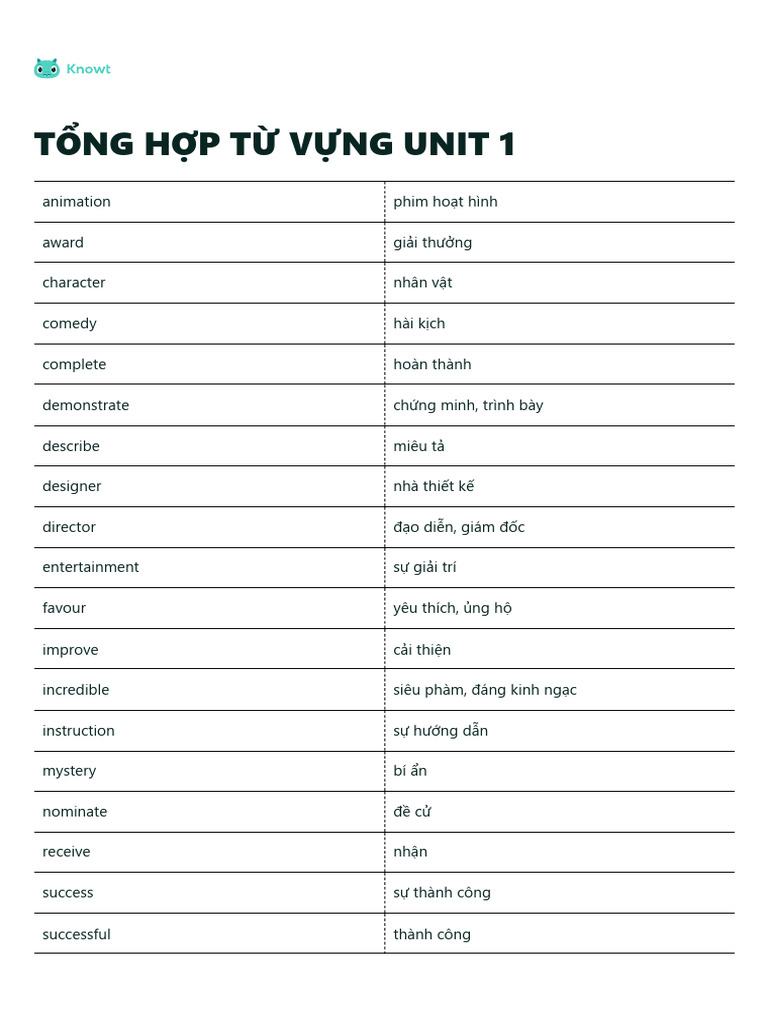 Knowt

TỔNG HỢP TỪ VỰNG UNIT 1

| | |
|---|---|
| animation | phim hoạt hình |
| award | giải thưởng |
| character | nhân vật |
| comedy | hài kịch |
| complete | hoàn thành |
| demonstrate | chứng minh, trình bày |
| describe | miêu tả |
| designer | nhà thiết kế |
| director | đạo diễn, giám đốc |
| entertainment | sự giải trí |
| favour | yêu thích, ủng hộ |
| improve | cải thiện |
| incredible | siêu phàm, đáng kinh ngạc |
| instruction | sự hướng dẫn |
| mystery | bí ẩn |
| nominate | đề cử |
| receive | nhận |
| success | sự thành công |
| successful | thành công |